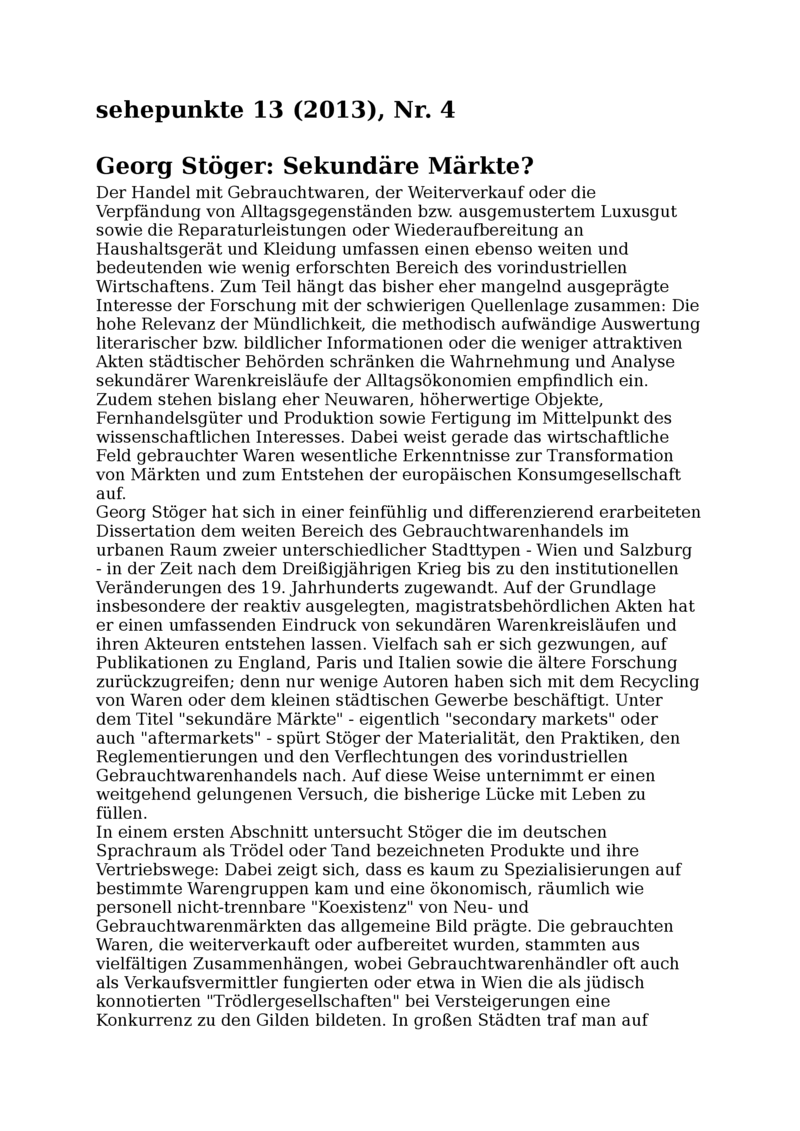 sehepunkte 13 (2013), Nr. 4

Georg Stöger: Sekundäre Märkte?

Der Handel mit Gebrauchtwaren, der Weiterverkauf oder die Verpfändung von Alltagsgegenständen bzw. ausgemustertem Luxusgut sowie die Reparaturleistungen oder Wiederaufbereitung an Haushaltsgerät und Kleidung umfassen einen ebenso weiten und bedeutenden wie wenig erforschten Bereich des vorindustriellen Wirtschaftens. Zum Teil hängt das bisher eher mangelnd ausgeprägte Interesse der Forschung mit der schwierigen Quellenlage zusammen: Die hohe Relevanz der Mündlichkeit, die methodisch aufwändige Auswertung literarischer bzw. bildlicher Informationen oder die weniger attraktiven Akten städtischer Behörden schränken die Wahrnehmung und Analyse sekundärer Warenkreisläufe der Alltagsökonomien empfindlich ein. Zudem stehen bislang eher Neuwaren, höherwertige Objekte, Fernhandelsgüter und Produktion sowie Fertigung im Mittelpunkt des wissenschaftlichen Interesses. Dabei weist gerade das wirtschaftliche Feld gebrauchter Waren wesentliche Erkenntnisse zur Transformation von Märkten und zum Entstehen der europäischen Konsumgesellschaft auf.
Georg Stöger hat sich in einer feinfühlig und differenzierend erarbeiteten Dissertation dem weiten Bereich des Gebrauchtwarenhandels im urbanen Raum zweier unterschiedlicher Stadttypen - Wien und Salzburg - in der Zeit nach dem Dreißigjährigen Krieg bis zu den institutionellen Veränderungen des 19. Jahrhunderts zugewandt. Auf der Grundlage insbesondere der reaktiv ausgelegten, magistratsbehördlichen Akten hat er einen umfassenden Eindruck von sekundären Warenkreisläufen und ihren Akteuren entstehen lassen. Vielfach sah er sich gezwungen, auf Publikationen zu England, Paris und Italien sowie die ältere Forschung zurückzugreifen; denn nur wenige Autoren haben sich mit dem Recycling von Waren oder dem kleinen städtischen Gewerbe beschäftigt. Unter dem Titel "sekundäre Märkte" - eigentlich "secondary markets" oder auch "aftermarkets" - spürt Stöger der Materialität, den Praktiken, den Reglementierungen und den Verflechtungen des vorindustriellen Gebrauchtwarenhandels nach. Auf diese Weise unternimmt er einen weitgehend gelungenen Versuch, die bisherige Lücke mit Leben zu füllen.
In einem ersten Abschnitt untersucht Stöger die im deutschen Sprachraum als Trödel oder Tand bezeichneten Produkte und ihre Vertriebswege: Dabei zeigt sich, dass es kaum zu Spezialisierungen auf bestimmte Warengruppen kam und eine ökonomisch, räumlich wie personell nicht-trennbare "Koexistenz" von Neu- und Gebrauchtwarenmärkten das allgemeine Bild prägte. Die gebrauchten Waren, die weiterverkauft oder aufbereitet wurden, stammten aus vielfältigen Zusammenhängen, wobei Gebrauchtwarenhändler oft auch als Verkaufsvermittler fungierten oder etwa in Wien die als jüdisch konnotierten "Trödlergesellschaften" bei Versteigerungen eine Konkurrenz zu den Gilden bildeten. In großen Städten traf man auf